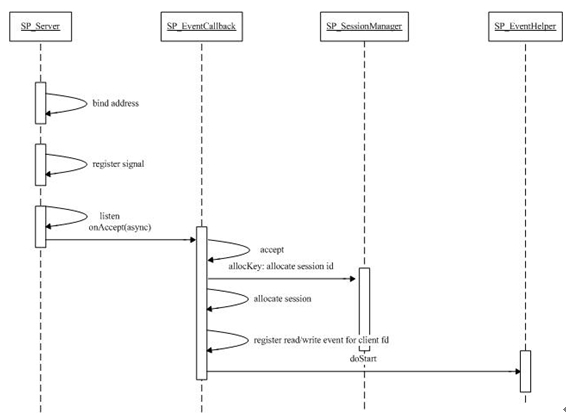 SP_Server

SP_EventCallback

SP_SessionManager

SP_EventHelper

bind address

register signal

listen
onAccept(async)

accept

allocKey: allocate session id

allocate session

register read/write event for client fd

doStart